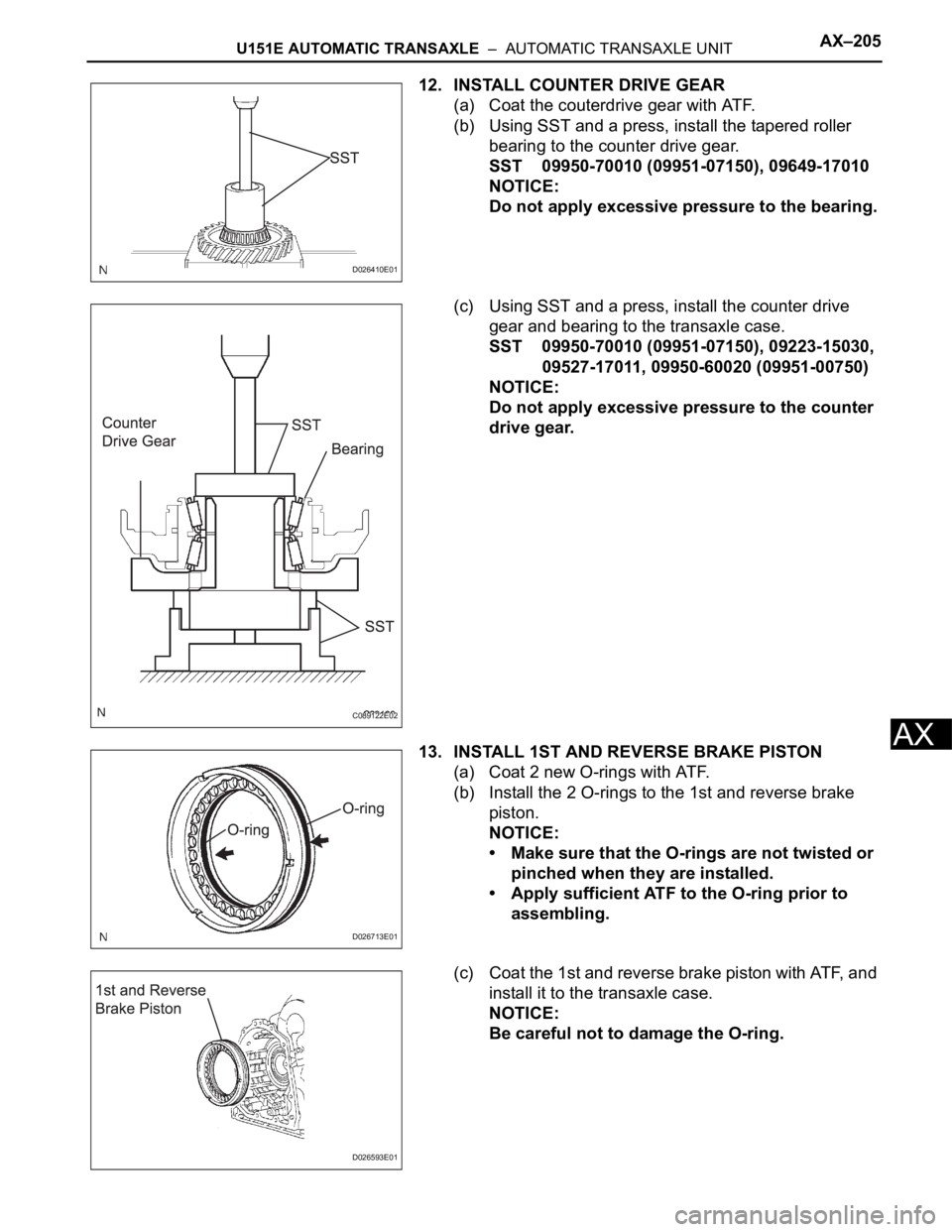 U151E AUTOMATIC TRANSAXLE – AUTOMATIC TRANSAXLE UNIT AX–205

SST

N D026410E01

12. INSTALL COUNTER DRIVE GEAR
(a) Coat the couterdrive gear with ATF.
(b) Using SST and a press, install the tapered roller bearing to the counter drive gear.
SST 09950-70010 (09951-07150), 09649-17010
NOTICE:
Do not apply excessive pressure to the bearing.

Counter Drive Gear

SST

Bearing

SST

N C089122E02

(c) Using SST and a press, install the counter drive gear and bearing to the transaxle case.
SST 09950-70010 (09951-07150), 09223-15030, 09527-17011, 09950-60020 (09951-00750)
NOTICE:
Do not apply excessive pressure to the counter drive gear.

AX

O-ring

O-ring

N D026713E01

13. INSTALL 1ST AND REVERSE BRAKE PISTON
(a) Coat 2 new O-rings with ATF.
(b) Install the 2 O-rings to the 1st and reverse brake piston.
NOTICE:
• Make sure that the O-rings are not twisted or pinched when they are installed.
• Apply sufficient ATF to the O-ring prior to assembling.

1st and Reverse Brake Piston

D026593E01

(c) Coat the 1st and reverse brake piston with ATF, and install it to the transaxle case.
NOTICE:
Be careful not to damage the O-ring.

carmanualsonline.info